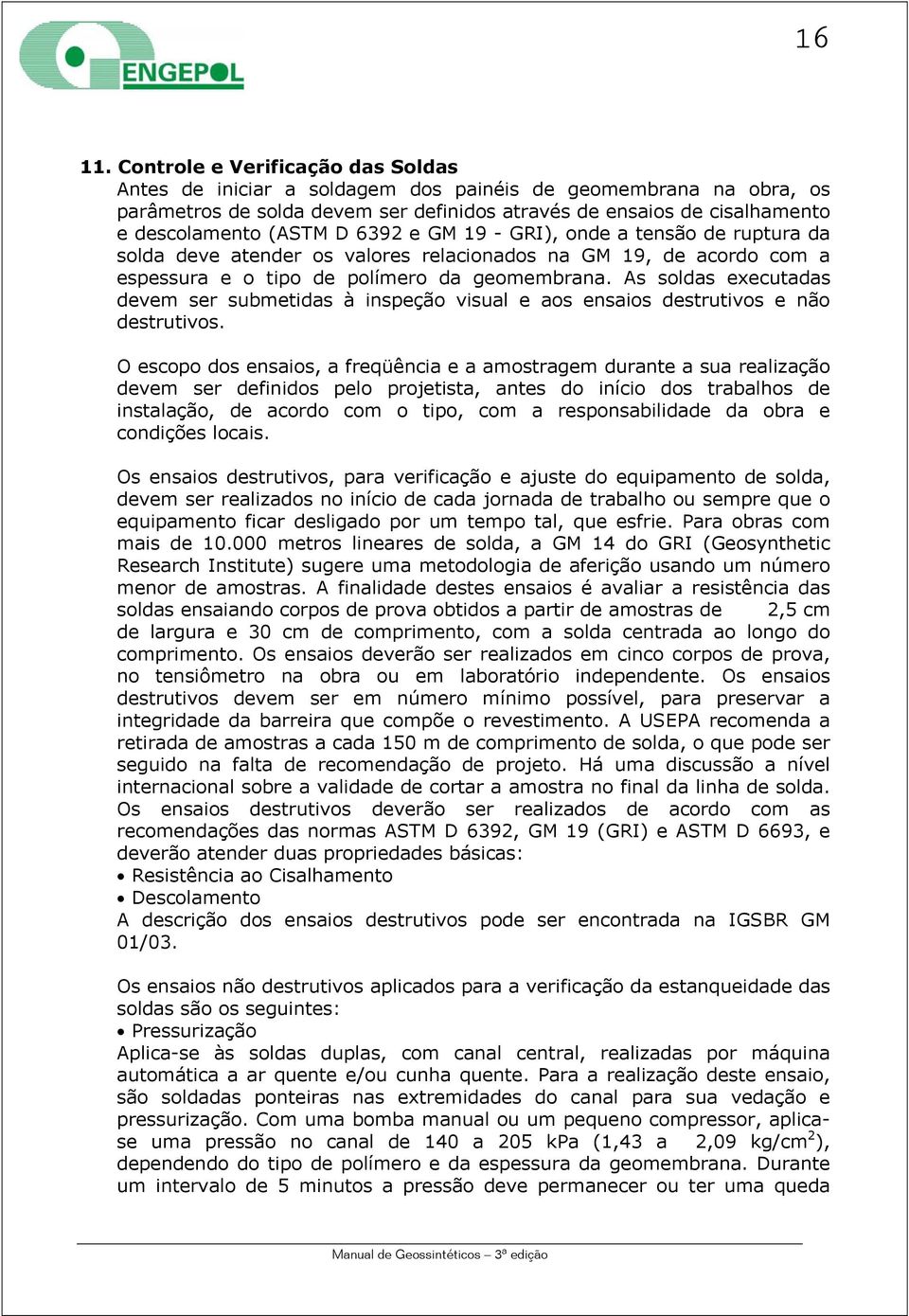 ENGEPOL

16

11. Controle e Verificação das Soldas

Antes de iniciar a soldagem dos painéis de geomembrana na obra, os parâmetros de solda devem ser definidos através de ensaios de cisalhamento e descolamento (ASTM D 6392 e GM 19 - GRI), onde a tensão de ruptura da solda deve atender os valores relacionados na GM 19, de acordo com a espessura e o tipo de polímero da geomembrana. As soldas executadas devem ser submetidas à inspeção visual e aos ensaios destrutivos e não destrutivos.

O escopo dos ensaios, a freqüência e a amostragem durante a sua realização devem ser definidos pelo projetista, antes do início dos trabalhos de instalação, de acordo com o tipo, com a responsabilidade da obra e condições locais.

Os ensaios destrutivos, para verificação e ajuste do equipamento de solda, devem ser realizados no início de cada jornada de trabalho ou sempre que o equipamento ficar desligado por um tempo tal, que esfrie. Para obras com mais de 10.000 metros lineares de solda, a GM 14 do GRI (Geosynthetic Research Institute) sugere uma metodologia de aferição usando um número menor de amostras. A finalidade destes ensaios é avaliar a resistência das soldas ensaiando corpos de prova obtidos a partir de amostras de 2,5 cm de largura e 30 cm de comprimento, com a solda centrada ao longo do comprimento. Os ensaios deverão ser realizados em cinco corpos de prova, no tensiômetro na obra ou em laboratório independente. Os ensaios destrutivos devem ser em número mínimo possível, para preservar a integridade da barreira que compõe o revestimento. A USEPA recomenda a retirada de amostras a cada 150 m de comprimento de solda, o que pode ser seguido na falta de recomendação de projeto. Há uma discussão a nível internacional sobre a validade de cortar a amostra no final da linha de solda. Os ensaios destrutivos deverão ser realizados de acordo com as recomendações das normas ASTM D 6392, GM 19 (GRI) e ASTM D 6693, e deverão atender duas propriedades básicas:
• Resistência ao Cisalhamento
• Descolamento
A descrição dos ensaios destrutivos pode ser encontrada na IGSBR GM 01/03.

Os ensaios não destrutivos aplicados para a verificação da estanqueidade das soldas são os seguintes:
• Pressurização
Aplica-se às soldas duplas, com canal central, realizadas por máquina automática a ar quente e/ou cunha quente. Para a realização deste ensaio, são soldadas ponteiras nas extremidades do canal para sua vedação e pressurização. Com uma bomba manual ou um pequeno compressor, aplica-se uma pressão no canal de 140 a 205 kPa (1,43 a 2,09 kg/cm$^2$), dependendo do tipo de polímero e da espessura da geomembrana. Durante um intervalo de 5 minutos a pressão deve permanecer ou ter uma queda

Manual de Geossintéticos – 3ª edição